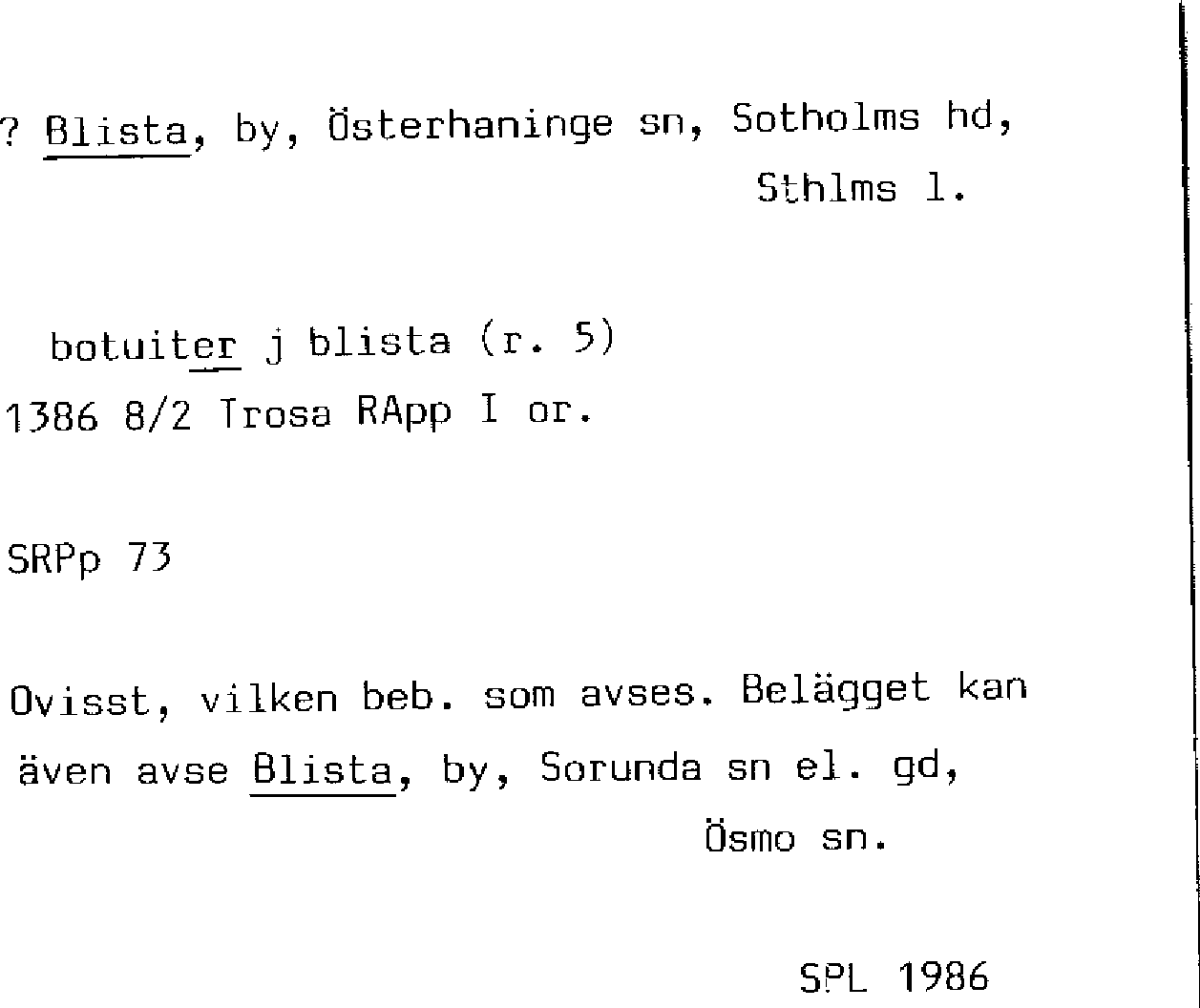 ? Blista, by, Österhaninge sn, Sotholms hd, Sthlms l.

botuiter j blista (r. 5)
1386 8/2 Trosa RApp I or.

SRPp 73

Ovisst, vilken beb. som avses. Belägget kan även avse Blista, by, Sorunda sn el. gd, Ösmo sn.

SPL 1986